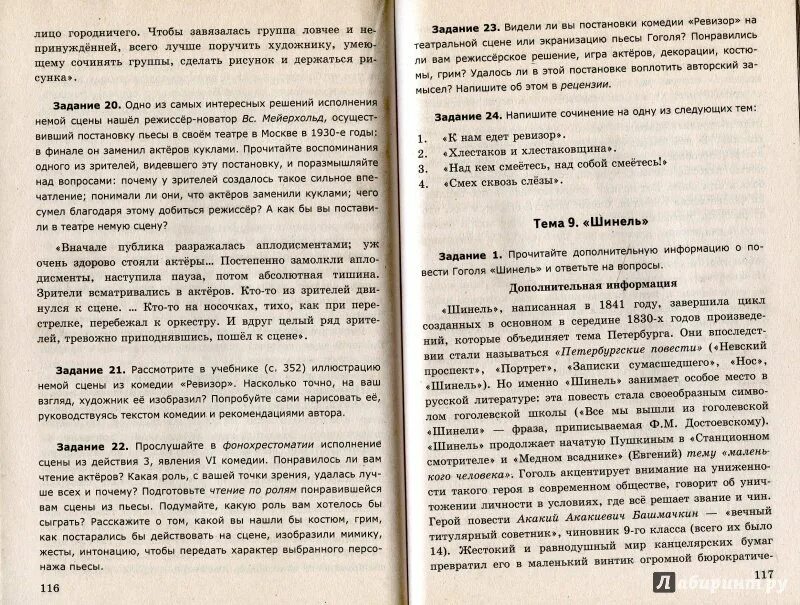 лицо городничего. Чтобы завязалась группа ловчее и непринуждённей, всего лучше поручить художнику, умеющему сочинять группы, сделать рисунок и держаться рисунка».

Задание 20. Одно из самых интересных решений исполнения немой сцены нашёл режиссёр-новатор Вс. Мейерхольд, осуществивший постановку пьесы в своём театре в Москве в 1930-е годы: в финале он заменил актёров куклами. Прочитайте воспоминания одного из зрителей, видевшего эту постановку, и поразмышляйте над вопросами: почему у зрителей создалось такое сильное впечатление; понимали ли они, что актёров заменили куклами; чего сумел благодаря этому добиться режиссёр? А как бы вы поставили в театре немую сцену?

«Вначале публика разражалась аплодисментами; уж очень здорово стояли актёры... Постепенно замолкли аплодисменты, наступила пауза, потом абсолютная тишина. Зрители всматривались в актёров. Кто-то из зрителей двинулся к сцене. ... Кто-то на носочках, тихо, как при перестрелке, перебежал к оркестру. И вдруг целый ряд зрителей, тревожно приподнявшись, пошёл к сцене».

Задание 21. Рассмотрите в учебнике (с. 352) иллюстрацию немой сцены из комедии «Ревизор». Насколько точно, на ваш взгляд, художник её изобразил? Попробуйте сами нарисовать её, руководствуясь текстом комедии и рекомендациями автора.

Задание 22. Прослушайте в фонохрестоматии исполнение сцены из действия 3, явления VI комедии. Понравилось ли вам чтение актёров? Какая роль, с вашей точки зрения, удалась лучше всех и почему? Подготовьте чтение по ролям понравившейся вам сцены из пьесы. Подумайте, какую роль вам хотелось бы сыграть? Расскажите о том, какой вы нашли бы костюм, грим, как постарались бы действовать на сцене, изобразили мимику, жесты, интонацию, чтобы передать характер выбранного персонажа пьесы.

116

Задание 23. Видели ли вы постановки комедии «Ревизор» на театральной сцене или экранизацию пьесы Гоголя? Понравились ли вам режиссёрское решение, игра актёров, декорации, костюмы, грим? Удалось ли в этой постановке воплотить авторский замысел? Напишите об этом в рецензии.

Задание 24. Напишите сочинение на одну из следующих тем:

1. «К нам едет ревизор».
2. «Хлестаков и хлестаковщина».
3. «Над кем смеётесь, над собой смеётесь!»
4. «Смех сквозь слёзы».

Тема 9. «Шинель»

Задание 1. Прочитайте дополнительную информацию о повести Гоголя «Шинель» и ответьте на вопросы.

Дополнительная информация

«Шинель», написанная в 1841 году, завершила цикл созданных в основном в середине 1830-х годов произведений, которые объединяет тема Петербурга. Они впоследствии стали называться «Петербургские повести» («Невский проспект», «Портрет», «Записки сумасшедшего», «Нос», «Шинель»). Но именно «Шинель» занимает особое место в русской литературе: эта повесть стала своеобразным символом гоголевской школы («Все мы вышли из гоголевской «Шинели» — фраза, приписываемая Ф.М. Достоевскому). «Шинель» продолжает начатую Пушкиным в «Станционном смотрителе» и «Медном всаднике» (Евгений) тему «маленького человека». Гоголь акцентирует внимание на униженности такого героя в современном обществе, говорит об уничтожении личности в условиях, где всё решает звание и чин. Герой повести Акакий Акакиевич Башмачкин — «вечный титулярный советник», чиновник 9-го класса (всего их было 14). Жестокий и равнодушный мир канцелярских бумаг превратил его в маленький винтик огромной бюрократиче-

117

Лабиринт.ру